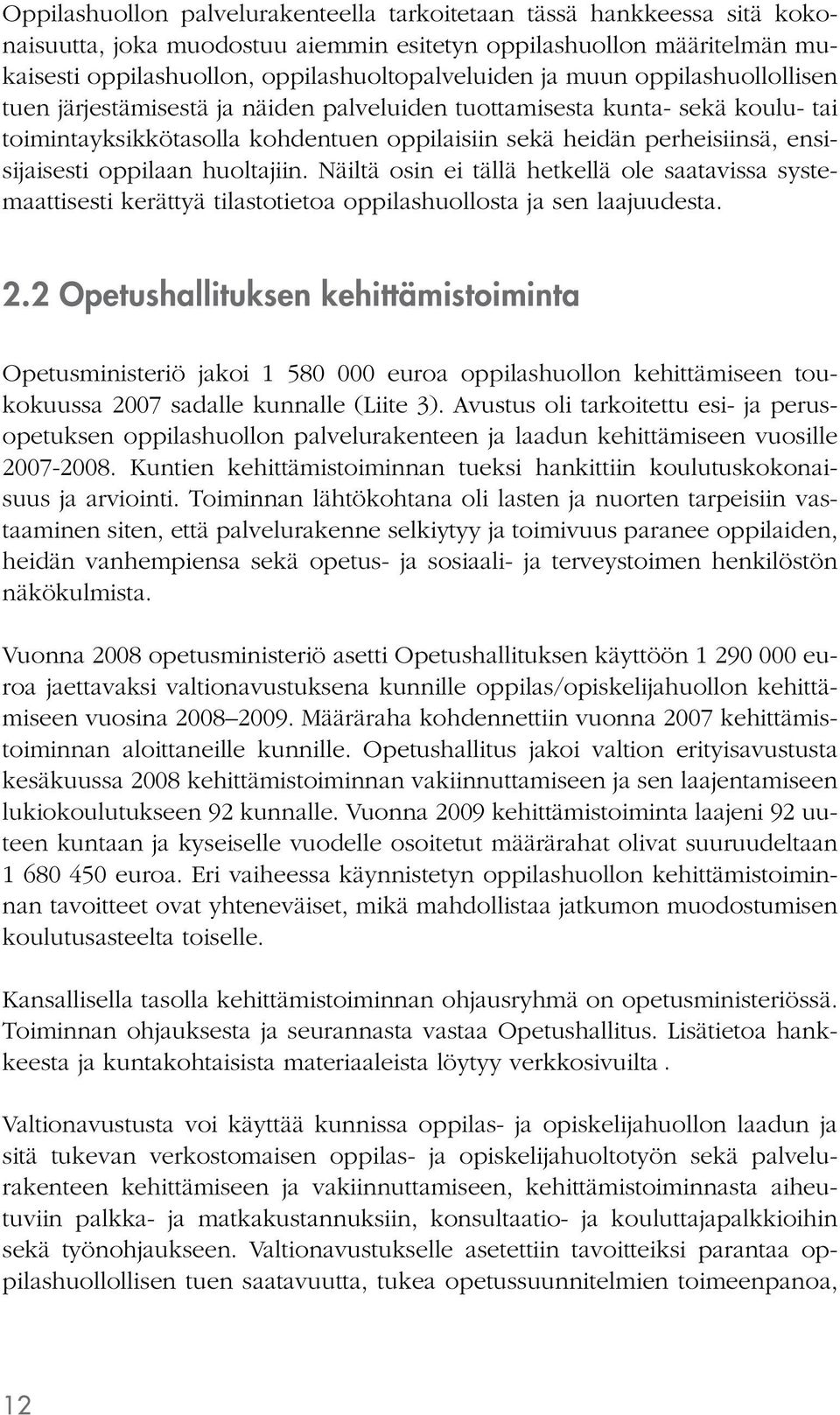 Oppilashuollon palvelurakenteella tarkoitetaan tässä hankkeessa sitä kokonaisuutta, joka muodostuu aiemmin esitetyn oppilashuollon määritelmän mukaisesti oppilashuollon, oppilashuoltopalveluiden ja muun oppilashuollollisen tuen järjestämisestä ja näiden palveluiden tuottamisesta kunta- sekä koulu- tai toimintayksikkötasolla kohdentuen oppilaisiin sekä heidän perheisiinsä, ensisijaisesti oppilaan huoltajiin. Näiltä osin ei tällä hetkellä ole saatavissa systemaattisesti kerättyä tilastotietoa oppilashuollosta ja sen laajuudesta.

2.2 Opetushallituksen kehittämistoiminta

Opetusministeriö jakoi 1 580 000 euroa oppilashuollon kehittämiseen toukokuussa 2007 sadalle kunnalle (Liite 3). Avustus oli tarkoitettu esi- ja perusopetuksen oppilashuollon palvelurakenteen ja laadun kehittämiseen vuosille 2007-2008. Kuntien kehittämistoiminnan tueksi hankittiin koulutuskokonaisuus ja arviointi. Toiminnan lähtökohtana oli lasten ja nuorten tarpeisiin vastaaminen siten, että palvelurakenne selkiytyy ja toimivuus paranee oppilaiden, heidän vanhempiensa sekä opetus- ja sosiaali- ja terveystoimen henkilöstön näkökulmista.

Vuonna 2008 opetusministeriö asetti Opetushallituksen käyttöön 1 290 000 euroa jaettavaksi valtionavustuksena kunnille oppilas/opiskelijahuollon kehittämiseen vuosina 2008–2009. Määräraha kohdennettiin vuonna 2007 kehittämistoiminnan aloittaneille kunnille. Opetushallitus jakoi valtion erityisavustusta kesäkuussa 2008 kehittämistoiminnan vakiinnuttamiseen ja sen laajentamiseen lukiokoulutukseen 92 kunnalle. Vuonna 2009 kehittämistoiminta laajeni 92 uuteen kuntaan ja kyseiselle vuodelle osoitetut määrärahat olivat suuruudeltaan 1 680 450 euroa. Eri vaiheessa käynnistetyn oppilashuollon kehittämistoiminnan tavoitteet ovat yhteneväiset, mikä mahdollistaa jatkumon muodostumisen koulutusasteelta toiselle.

Kansallisella tasolla kehittämistoiminnan ohjausryhmä on opetusministeriössä. Toiminnan ohjauksesta ja seurannasta vastaa Opetushallitus. Lisätietoa hankkeesta ja kuntakohtaisista materiaaleista löytyy verkkosivuilta .

Valtionavustusta voi käyttää kunnissa oppilas- ja opiskelijahuollon laadun ja sitä tukevan verkostomaisen oppilas- ja opiskelijahuoltotyön sekä palvelurakenteen kehittämiseen ja vakiinnuttamiseen, kehittämistoiminnasta aiheutuviin palkka- ja matkakustannuksiin, konsultaatio- ja kouluttajapalkkioihin sekä työnohjaukseen. Valtionavustukselle asetettiin tavoitteiksi parantaa oppilashuollollisen tuen saatavuutta, tukea opetussuunnitelmien toimeenpanoa,

12